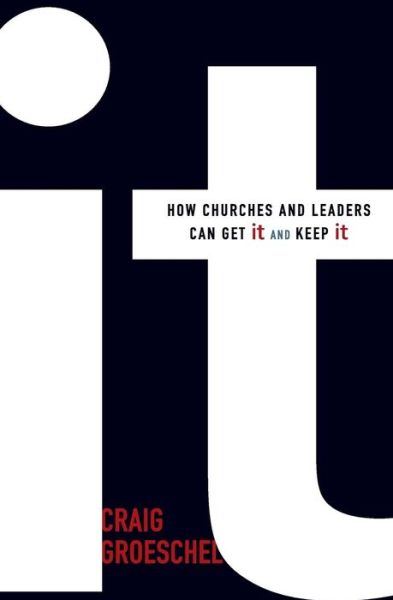 it

HOW CHURCHES AND LEADERS CAN GET it AND KEEP it

CRAIG GROESCHEL